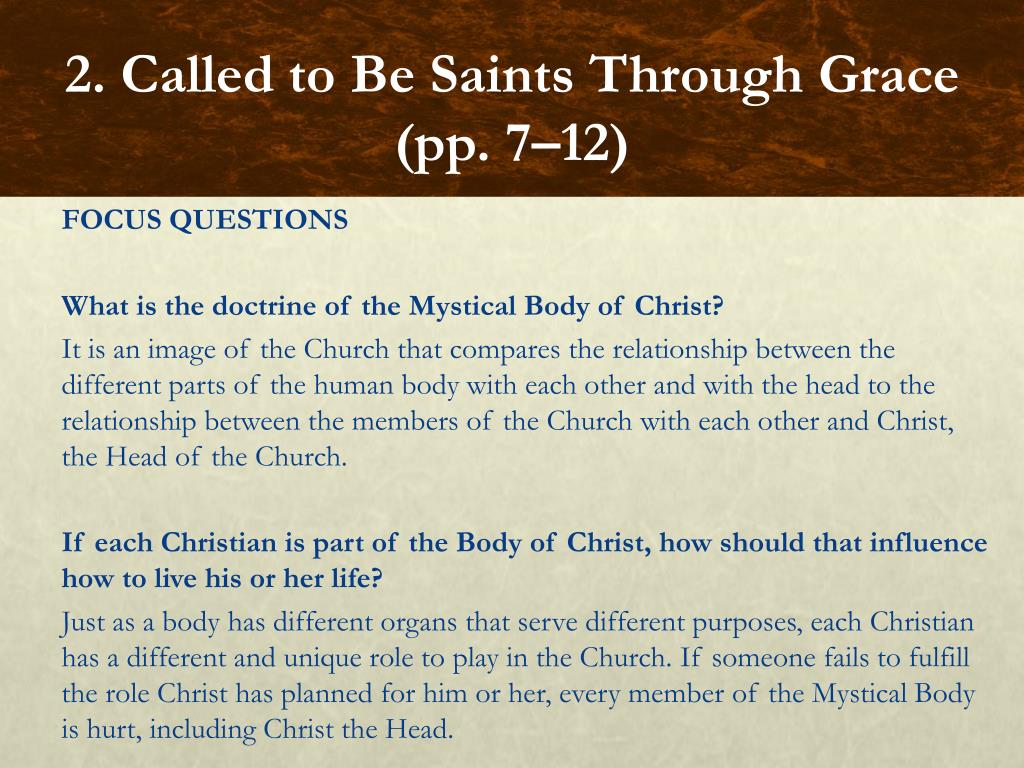 2. Called to Be Saints Through Grace (pp. 7–12)

FOCUS QUESTIONS

What is the doctrine of the Mystical Body of Christ?

It is an image of the Church that compares the relationship between the different parts of the human body with each other and with the head to the relationship between the members of the Church with each other and Christ, the Head of the Church.

If each Christian is part of the Body of Christ, how should that influence how to live his or her life?

Just as a body has different organs that serve different purposes, each Christian has a different and unique role to play in the Church. If someone fails to fulfill the role Christ has planned for him or her, every member of the Mystical Body is hurt, including Christ the Head.